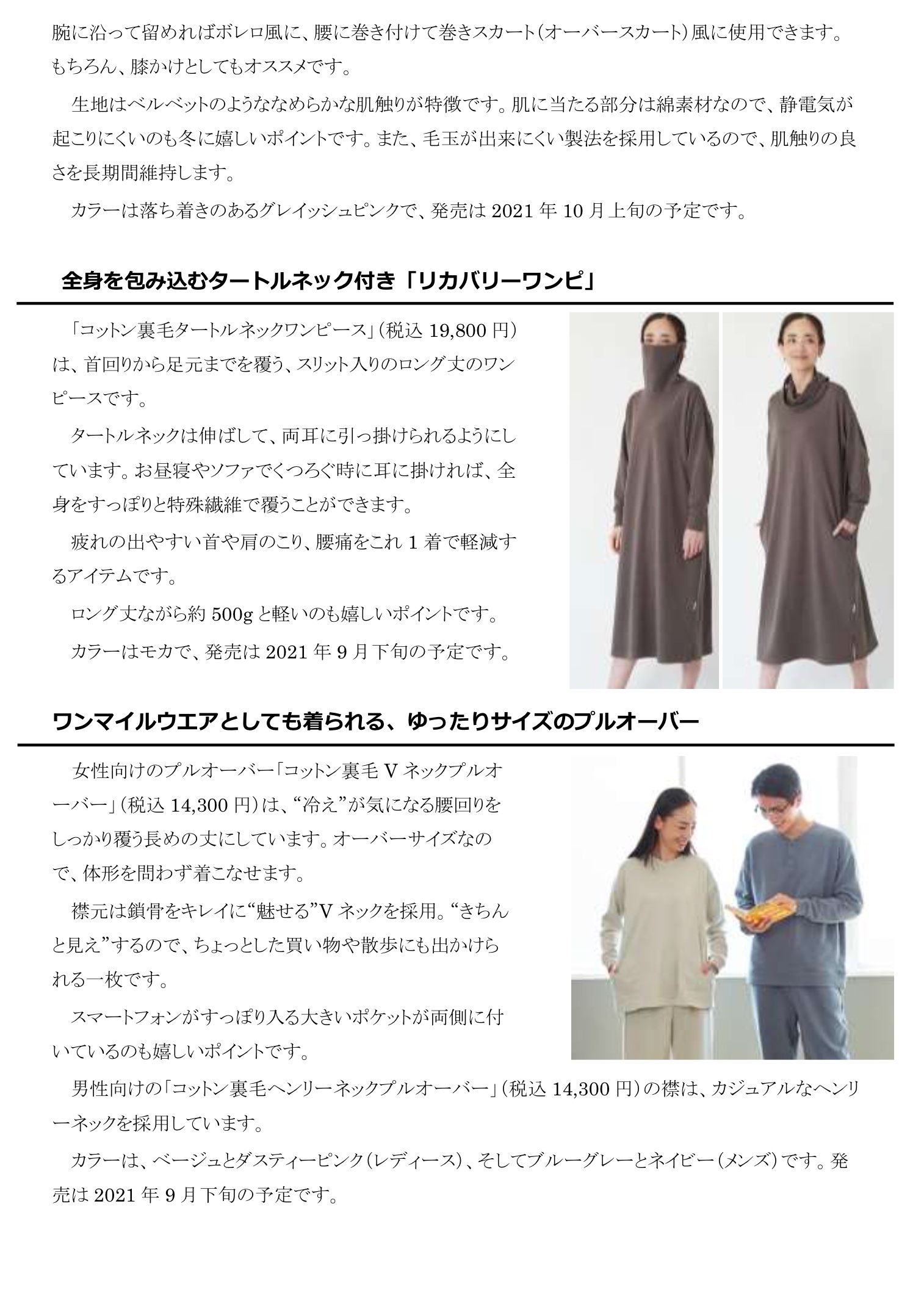 腕に沿って留めればボレロ風に、腰に巻き付けて巻きスカート（オーバースカート）風に使用できます。もちろん、膝かけとしてもオススメです。

生地はベルベットのようななめらかな肌触りが特徴です。肌に当たる部分は綿素材なので、静電気が起こりにくいのも冬に嬉しいポイントです。また、毛玉が出来にくい製法を採用しているので、肌触りの良さを長期間維持します。

カラーは落ち着きのあるグレイッシュピンクで、発売は 2021 年 10 月上旬の予定です。

全身を包み込むタートルネック付き「リカバリーワンピ」

「コットン裏毛タートルネックワンピース」（税込 19,800 円）は、首回りから足元までを覆う、スリット入りのロング丈のワンピースです。

タートルネックは伸ばして、両耳に引っ掛けられるようにしています。お昼寝やソファでくつろぐ時に耳に掛ければ、全身をすっぽりと特殊繊維で覆うことができます。

疲れの出やすい首や肩のこり、腰痛をこれ 1 着で軽減するアイテムです。

ロング丈ながら約 500g と軽いのも嬉しいポイントです。

カラーはモカで、発売は 2021 年 9 月下旬の予定です。

ワンマイルウエアとしても着られる、ゆったりサイズのプルオーバー

女性向けのプルオーバー「コットン裏毛 V ネックプルオーバー」（税込 14,300 円）は、“冷え”が気になる腰回りをしっかり覆う長めの丈にしています。オーバーサイズなので、体形を問わず着こなせます。

襟元は鎖骨をキレイに“魅せる”V ネックを採用。“きちんと見え”するので、ちょっとした買い物や散歩にも出かけられる一枚です。

スマートフォンがすっぽり入る大きいポケットが両側に付いているのも嬉しいポイントです。

男性向けの「コットン裏毛ヘンリーネックプルオーバー」（税込 14,300 円）の襟は、カジュアルなヘンリーネックを採用しています。

カラーは、ベージュとダスティーピンク（レディース）、そしてブルーグレーとネイビー（メンズ）です。発売は 2021 年 9 月下旬の予定です。